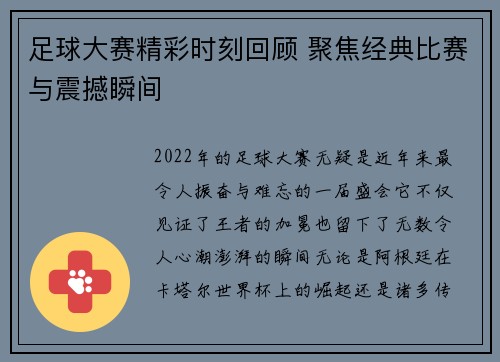 足球大赛精彩时刻回顾 聚焦经典比赛与震撼瞬间

2022年的足球大赛无疑是近年来最令人振奋与难忘的一届盛会它不仅见证了王者的加冕也留下了无数令人心潮澎湃的瞬间无论是阿根廷在卡塔尔世界杯上的崛起还是诸多传